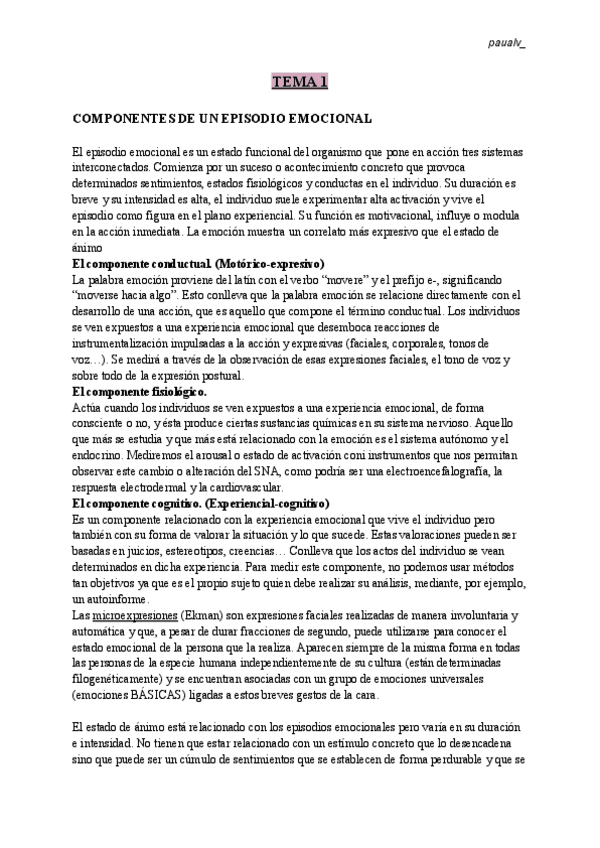 paualv_

TEMA 1

COMPONENTES DE UN EPISODIO EMOCIONAL

El episodio emocional es un estado funcional del organismo que pone en acción tres sistemas interconectados. Comienza por un suceso o acontecimiento concreto que provoca determinados sentimientos, estados fisiológicos y conductas en el individuo. Su duración es breve y su intensidad es alta, el individuo suele experimentar alta activación y vive el episodio como figura en el plano experiencial. Su función es motivacional, influye o modula en la acción inmediata. La emoción muestra un correlato más expresivo que el estado de ánimo

El componente conductual. (Motórico-expresivo)
La palabra emoción proviene del latín con el verbo "movere" y el prefijo e-, significando "moverse hacia algo". Esto conlleva que la palabra emoción se relacione directamente con el desarrollo de una acción, que es aquello que compone el término conductual. Los individuos se ven expuestos a una experiencia emocional que desemboca reacciones de instrumentalización impulsadas a la acción y expresivas (faciales, corporales, tonos de voz…). Se medirá a través de la observación de esas expresiones faciales, el tono de voz y sobre todo de la expresión postural.

El componente fisiológico.
Actúa cuando los individuos se ven expuestos a una experiencia emocional, de forma consciente o no, y ésta produce ciertas sustancias químicas en su sistema nervioso. Aquello que más se estudia y que más está relacionado con la emoción es el sistema autónomo y el endocrino. Mediremos el arousal o estado de activación coni instrumentos que nos permitan observar este cambio o alteración del SNA, como podría ser una electroencefalografía, la respuesta electrodermal y la cardiovascular.

El componente cognitivo. (Experiencial-cognitivo)
Es un componente relacionado con la experiencia emocional que vive el individuo pero también con su forma de valorar la situación y lo que sucede. Estas valoraciones pueden ser basadas en juicios, estereotipos, creencias… Conlleva que los actos del individuo se vean determinados en dicha experiencia. Para medir este componente, no podemos usar métodos tan objetivos ya que es el propio sujeto quien debe realizar su análisis, mediante, por ejemplo, un autoinforme.
Las microexpresiones (Ekman) son expresiones faciales realizadas de manera involuntaria y automática y que, a pesar de durar fracciones de segundo, puede utilizarse para conocer el estado emocional de la persona que la realiza. Aparecen siempre de la misma forma en todas las personas de la especie humana independientemente de su cultura (están determinadas filogenéticamente) y se encuentran asociadas con un grupo de emociones universales (emociones BÁSICAS) ligadas a estos breves gestos de la cara.

El estado de ánimo está relacionado con los episodios emocionales pero varía en su duración e intensidad. No tienen que estar relacionado con un estímulo concreto que lo desencadena sino que puede ser un cúmulo de sentimientos que se establecen de forma perdurable y que se